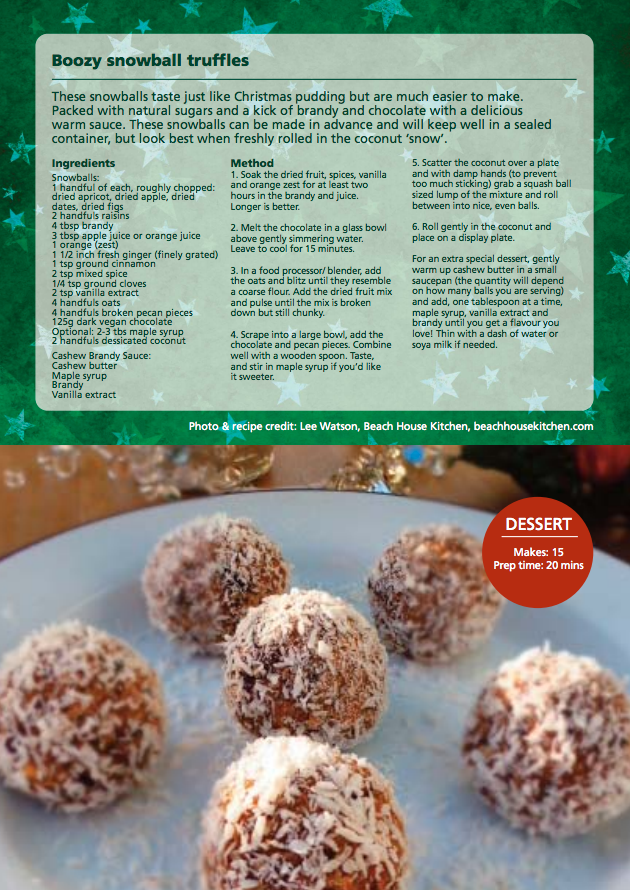 Boozy snowball truffles

These snowballs taste just like Christmas pudding but are much easier to make. Packed with natural sugars and a kick of brandy and chocolate with a delicious warm sauce. These snowballs can be made in advance and will keep well in a sealed container, but look best when freshly rolled in the coconut 'snow'.

Ingredients
Snowballs:
1 handful of each, roughly chopped: dried apricot, dried apple, dried dates, dried figs
2 handfuls raisins
4 tbsp brandy
3 tbsp apple juice or orange juice
1 orange (zest)
1 1/2 inch fresh ginger (finely grated)
1 tsp ground cinnamon
2 tsp mixed spice
1/4 tsp ground cloves
2 tsp vanilla extract
4 handfuls oats
4 handfuls broken pecan pieces
125g dark vegan chocolate
Optional: 2-3 tbs maple syrup
2 handfuls dessicated coconut

Cashew Brandy Sauce:
Cashew butter
Maple syrup
Brandy
Vanilla extract

Method
1. Soak the dried fruit, spices, vanilla and orange zest for at least two hours in the brandy and juice. Longer is better.

2. Melt the chocolate in a glass bowl above gently simmering water. Leave to cool for 15 minutes.

3. In a food processor/ blender, add the oats and blitz until they resemble a coarse flour. Add the dried fruit mix and pulse until the mix is broken down but still chunky.

4. Scrape into a large bowl, add the chocolate and pecan pieces. Combine well with a wooden spoon. Taste, and stir in maple syrup if you'd like it sweeter.

5. Scatter the coconut over a plate and with damp hands (to prevent too much sticking) grab a squash ball sized lump of the mixture and roll between into nice, even balls.

6. Roll gently in the coconut and place on a display plate.

For an extra special dessert, gently warm up cashew butter in a small saucepan (the quantity will depend on how many balls you are serving) and add, one tablespoon at a time, maple syrup, vanilla extract and brandy until you get a flavour you love! Thin with a dash of water or soya milk if needed.

Photo & recipe credit: Lee Watson, Beach House Kitchen, beachhousekitchen.com

DESSERT
Makes: 15
Prep time: 20 mins